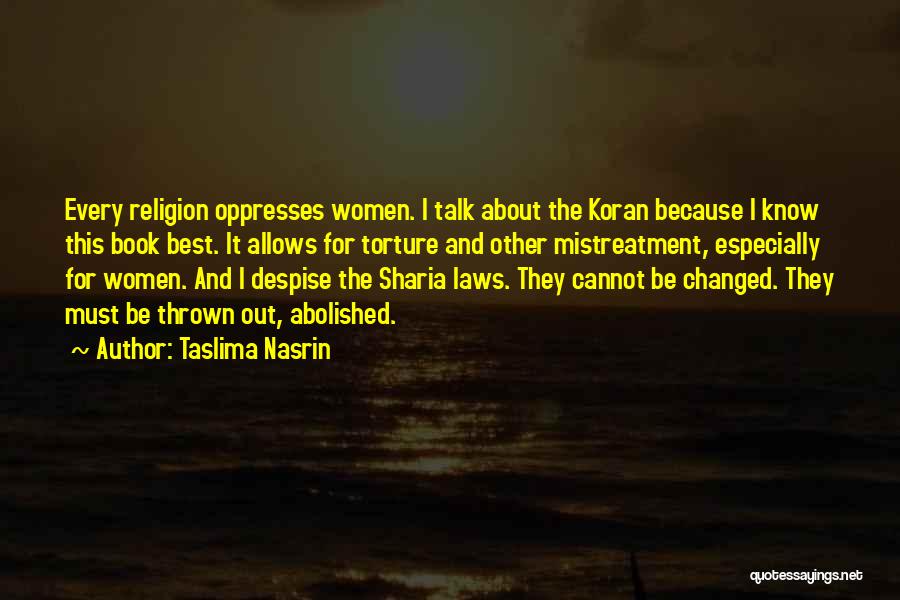 Every religion oppresses women. I talk about the Koran because I know this book best. It allows for torture and other mistreatment, especially for women. And I despise the Sharia laws. They cannot be changed. They must be thrown out, abolished.

~ Author: Taslima Nasrin

quotessayings.net